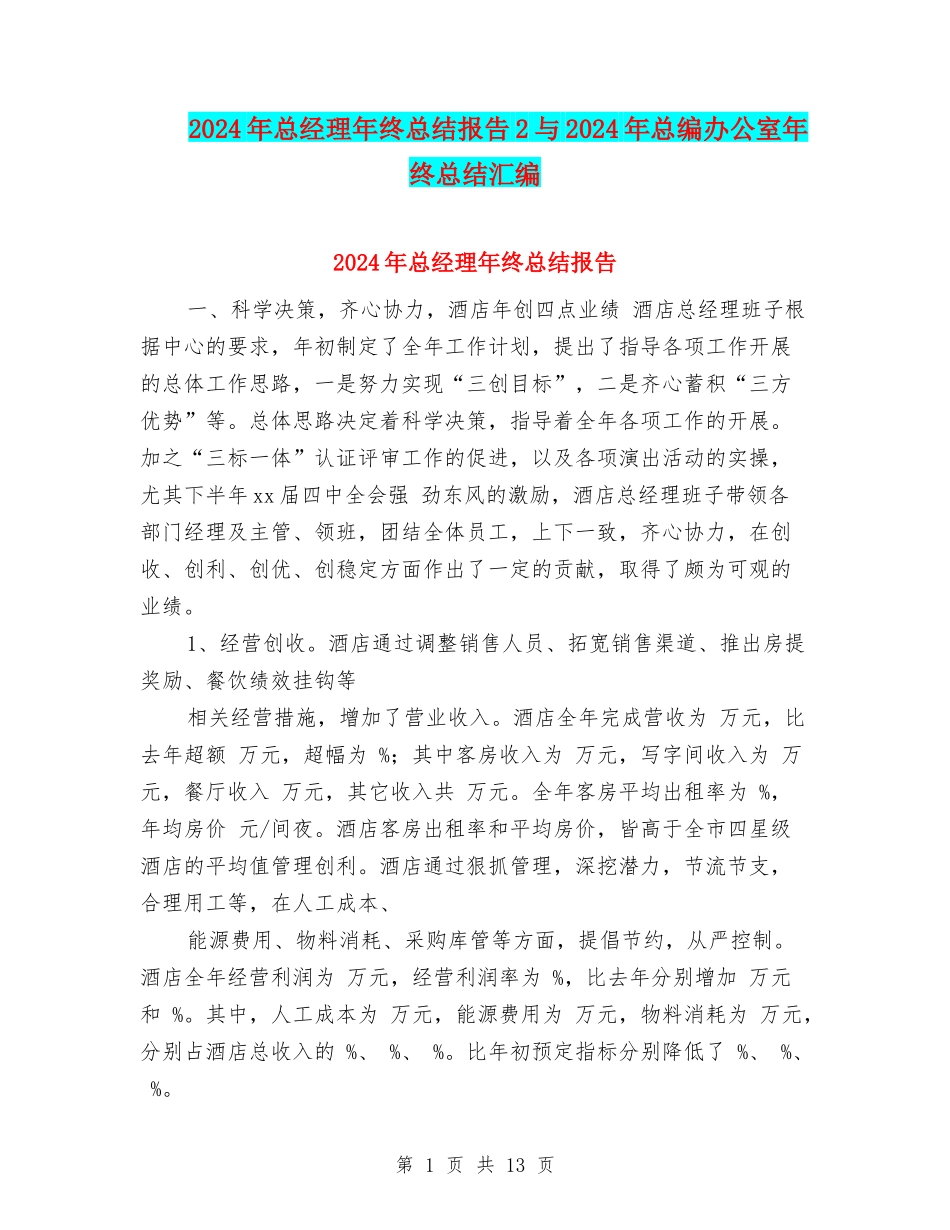 2024年总经理年终总结报告2与2024年总编办公室年终总结汇编

2024年总经理年终总结报告

一、科学决策，齐心协力，酒店年创四点业绩 酒店总经理班子根据中心的要求，年初制定了全年工作计划，提出了指导各项工作开展的总体工作思路，一是努力实现“三创目标”，二是齐心蓄积“三方优势”等。总体思路决定着科学决策，指导着全年各项工作的开展。加之“三标一体”认证评审工作的促进，以及各项演出活动的实操，尤其下半年xx届四中全会强 劲东风的激励，酒店总经理班子带领各部门经理及主管、领班，团结全体员工，上下一致，齐心协力，在创收、创利、创优、创稳定方面作出了一定的贡献，取得了颇为可观的业绩。

1、经营创收。酒店通过调整销售人员、拓宽销售渠道、推出房提奖励、餐饮绩效挂钩等

相关经营措施，增加了营业收入。酒店全年完成营收为 万元，比去年超额 万元，超幅为 %；其中客房收入为 万元，写字间收入为 万元，餐厅收入 万元，其它收入共 万元。全年客房平均出租率为 %，年均房价 元/间夜。酒店客房出租率和平均房价，皆高于全市四星级酒店的平均值管理创利。酒店通过狠抓管理，深挖潜力，节流节支，合理用工等，在人工成本、

能源费用、物料消耗、采购库管等方面，提倡节约，从严控制。酒店全年经营利润为 万元，经营利润率为 %，比去年分别增加 万元和 %。其中，人工成本为 万元，能源费用为 万元，物料消耗为 万元，分别占酒店总收入的 %、 %、 %。比年初预定指标分别降低了 %、 %、 %。

第 1 页 共 13 页